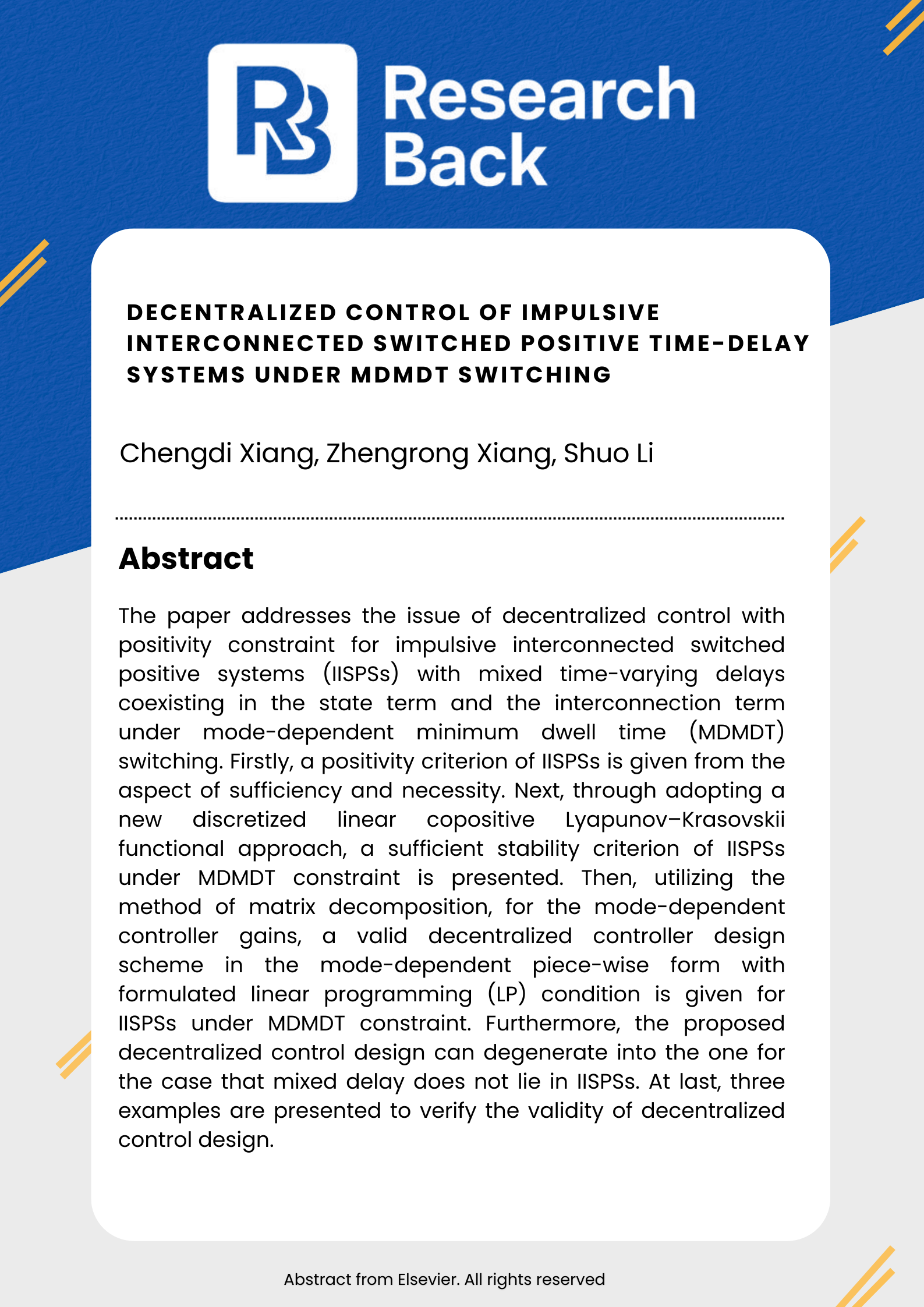 RB Research Back

DECENTRALIZED CONTROL OF IMPULSIVE INTERCONNECTED SWITCHED POSITIVE TIME-DELAY SYSTEMS UNDER MDMDT SWITCHING

Chengdi Xiang, Zhengrong Xiang, Shuo Li

Abstract

The paper addresses the issue of decentralized control with positivity constraint for impulsive interconnected switched positive systems (IISPSs) with mixed time-varying delays coexisting in the state term and the interconnection term under mode-dependent minimum dwell time (MDMDT) switching. Firstly, a positivity criterion of IISPSs is given from the aspect of sufficiency and necessity. Next, through adopting a new discretized linear copositive Lyapunov–Krasovskii functional approach, a sufficient stability criterion of IISPSs under MDMDT constraint is presented. Then, utilizing the method of matrix decomposition, for the mode-dependent controller gains, a valid decentralized controller design scheme in the mode-dependent piece-wise form with formulated linear programming (LP) condition is given for IISPSs under MDMDT constraint. Furthermore, the proposed decentralized control design can degenerate into the one for the case that mixed delay does not lie in IISPSs. At last, three examples are presented to verify the validity of decentralized control design.

Abstract from Elsevier. All rights reserved